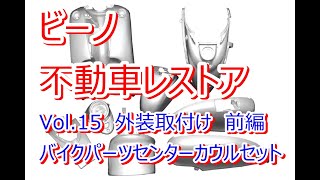 ビーノ
不動車レストア
Vol.15 外装取付け 前編
バイクパーツセンターカウルセット